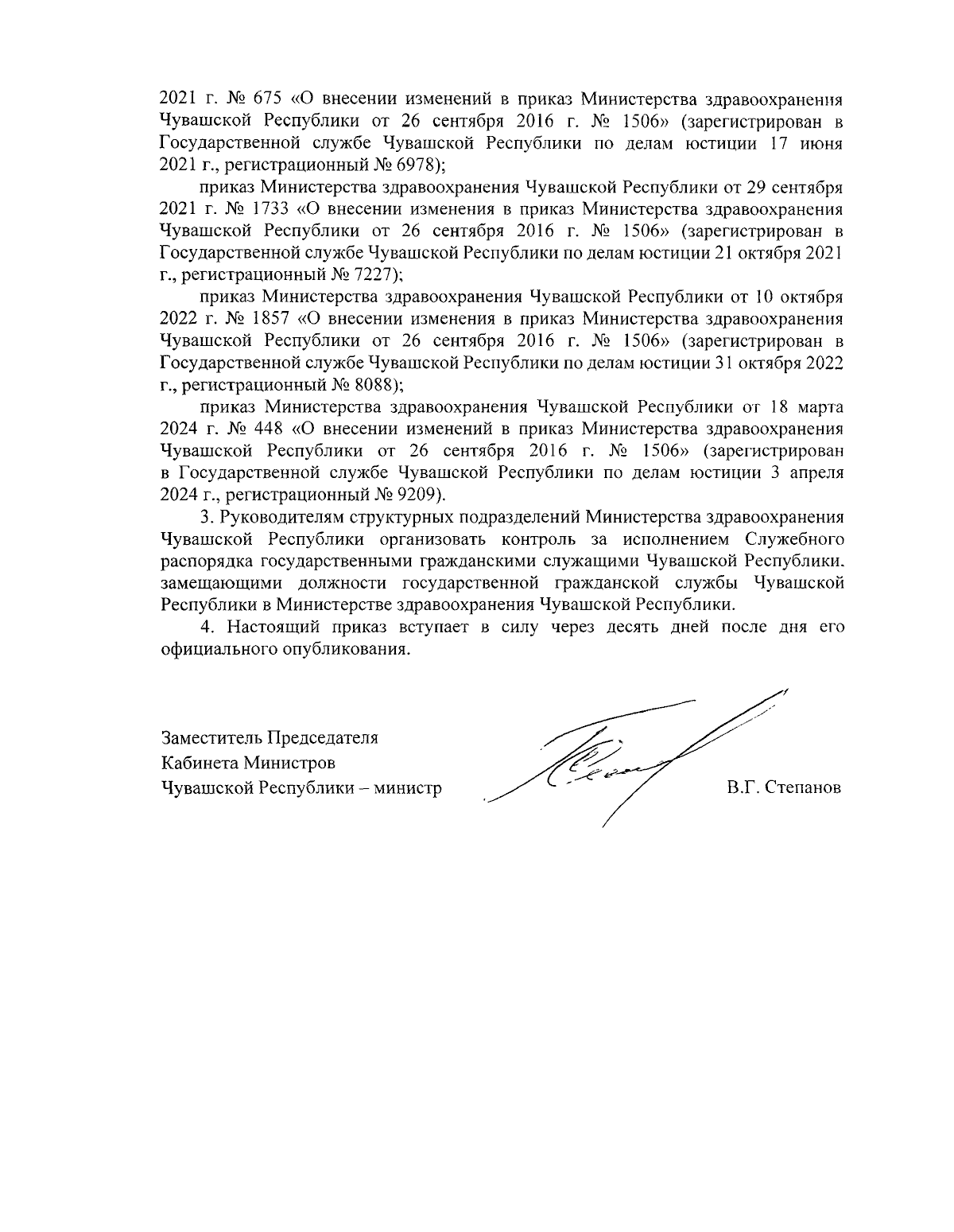 2021 г. № 675 «О внесении изменений в приказ Министерства здравоохранения Чувашской Республики от 26 сентября 2016 г. № 1506» (зарегистрирован в Государственной службе Чувашской Республики по делам юстиции 17 июня 2021 г., регистрационный № 6978);

приказ Министерства здравоохранения Чувашской Республики от 29 сентября 2021 г. № 1733 «О внесении изменения в приказ Министерства здравоохранения Чувашской Республики от 26 сентября 2016 г. № 1506» (зарегистрирован в Государственной службе Чувашской Республики по делам юстиции 21 октября 2021 г., регистрационный № 7227);

приказ Министерства здравоохранения Чувашской Республики от 10 октября 2022 г. № 1857 «О внесении изменения в приказ Министерства здравоохранения Чувашской Республики от 26 сентября 2016 г. № 1506» (зарегистрирован в Государственной службе Чувашской Республики по делам юстиции 31 октября 2022 г., регистрационный № 8088);

приказ Министерства здравоохранения Чувашской Республики от 18 марта 2024 г. № 448 «О внесении изменений в приказ Министерства здравоохранения Чувашской Республики от 26 сентября 2016 г. № 1506» (зарегистрирован в Государственной службе Чувашской Республики по делам юстиции 3 апреля 2024 г., регистрационный № 9209).

3. Руководителям структурных подразделений Министерства здравоохранения Чувашской Республики организовать контроль за исполнением Служебного распорядка государственными гражданскими служащими Чувашской Республики, замещающими должности государственной гражданской службы Чувашской Республики в Министерстве здравоохранения Чувашской Республики.

4. Настоящий приказ вступает в силу через десять дней после дня его официального опубликования.

Заместитель Председателя
Кабинета Министров
Чувашской Республики – министр

В.Г. Степанов